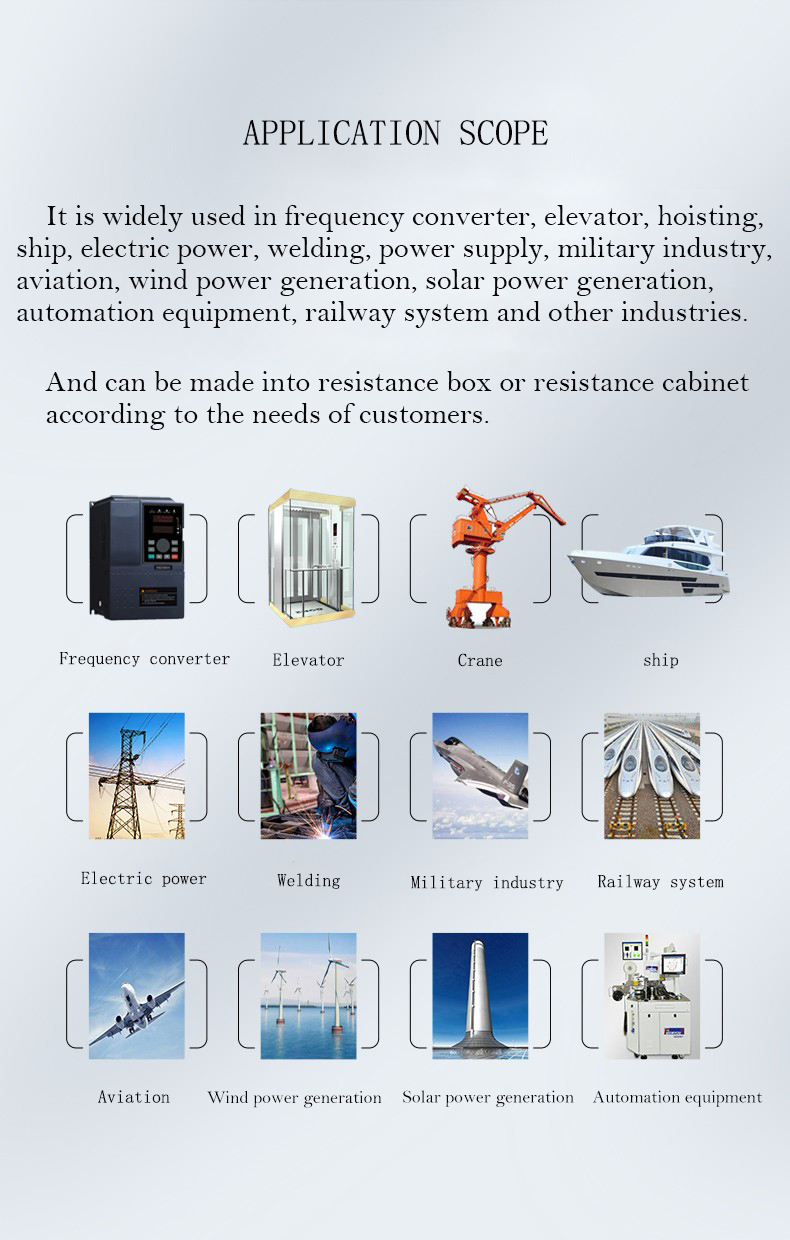 APPLICATION SCOPE

It is widely used in frequency converter, elevator, hoisting, ship, electric power, welding, power supply, military industry, aviation, wind power generation, solar power generation, automation equipment, railway system and other industries.

And can be made into resistance box or resistance cabinet according to the needs of customers.

Frequency converter

Elevator

Crane

ship

Electric power

Welding

Military industry

Railway system

Aviation

Wind power generation

Solar power generation

Automation equipment